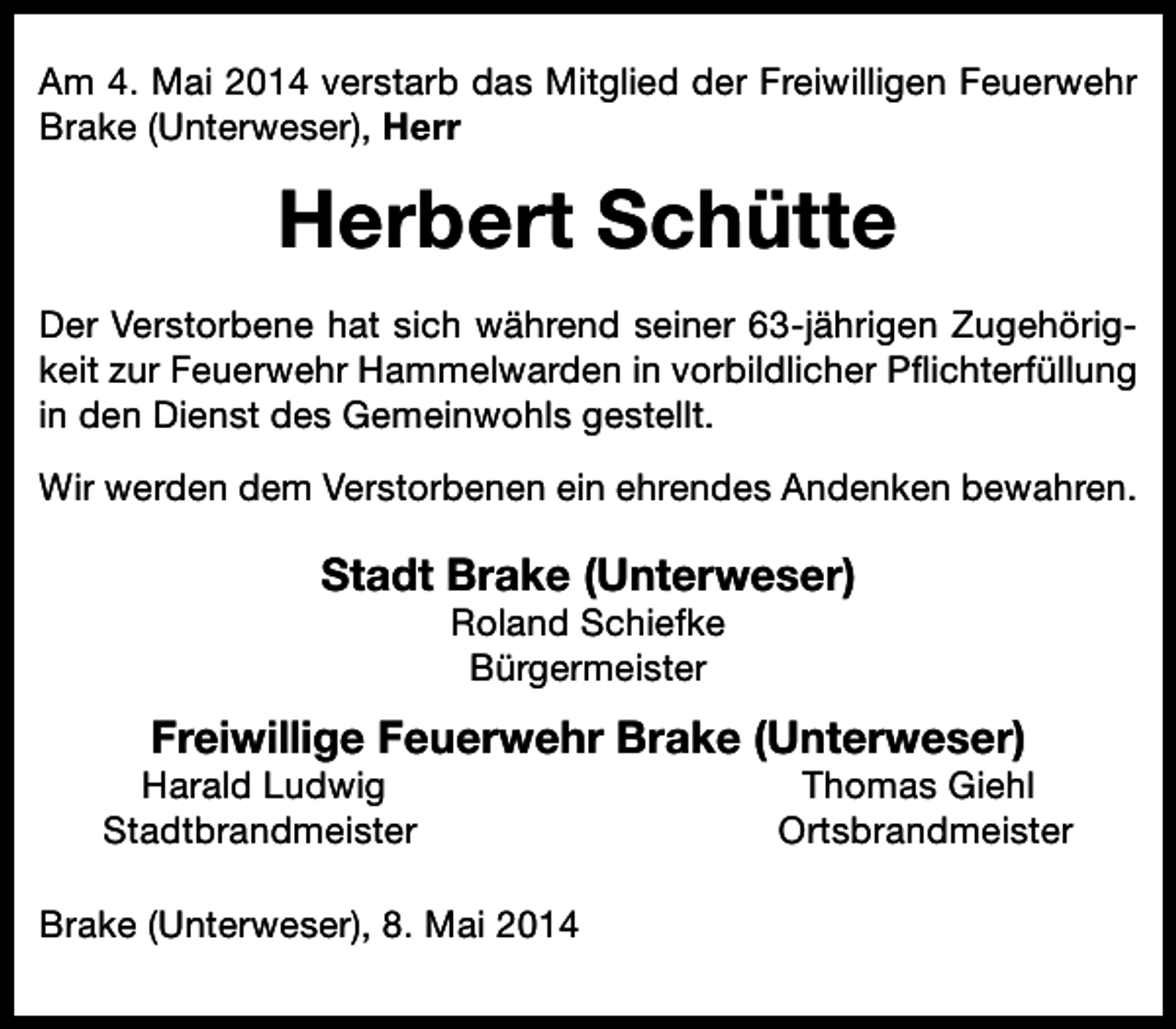 Am 4. Mai 2014 verstarb das Mitglied der Freiwilligen Feuerwehr Brake (Unterweser), Herr

Herbert Schütte

Der Verstorbene hat sich während seiner 63-jährigen Zugehörigkeit zur Feuerwehr Hammelwarden in vorbildlicher Pflichterfüllung in den Dienst des Gemeinwohls gestellt.

Wir werden dem Verstorbenen ein ehrendes Andenken bewahren.

Stadt Brake (Unterweser)
Roland Schiefke
Bürgermeister

Freiwillige Feuerwehr Brake (Unterweser)
Harald Ludwig
Stadtbrandmeister

Thomas Giehl
Ortsbrandmeister

Brake (Unterweser), 8. Mai 2014